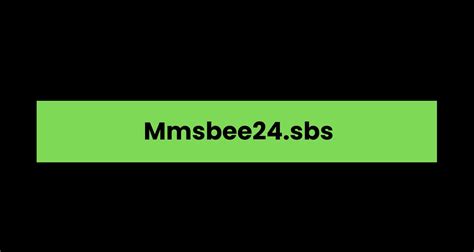 Mmsbee24.sbs